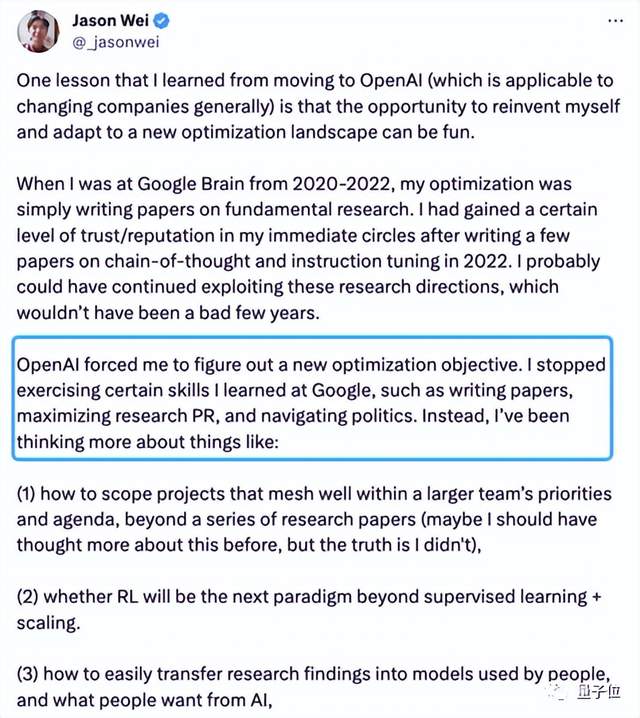 Jason Wei
@_jasonwei

...

One lesson that I learned from moving to OpenAI (which is applicable to changing companies generally) is that the opportunity to reinvent myself and adapt to a new optimization landscape can be fun.

When I was at Google Brain from 2020-2022, my optimization was simply writing papers on fundamental research. I had gained a certain level of trust/reputation in my immediate circles after writing a few papers on chain-of-thought and instruction tuning in 2022. I probably could have continued exploiting these research directions, which wouldn't have been a bad few years.

OpenAI forced me to figure out a new optimization objective. I stopped exercising certain skills I learned at Google, such as writing papers, maximizing research PR, and navigating politics. Instead, I've been thinking more about things like:

(1) how to scope projects that mesh well within a larger team's priorities and agenda, beyond a series of research papers (maybe I should have thought more about this before, but the truth is I didn't),

(2) whether RL will be the next paradigm beyond supervised learning + scaling.

(3) how to easily transfer research findings into models used by people, and what people want from AI,

量子位